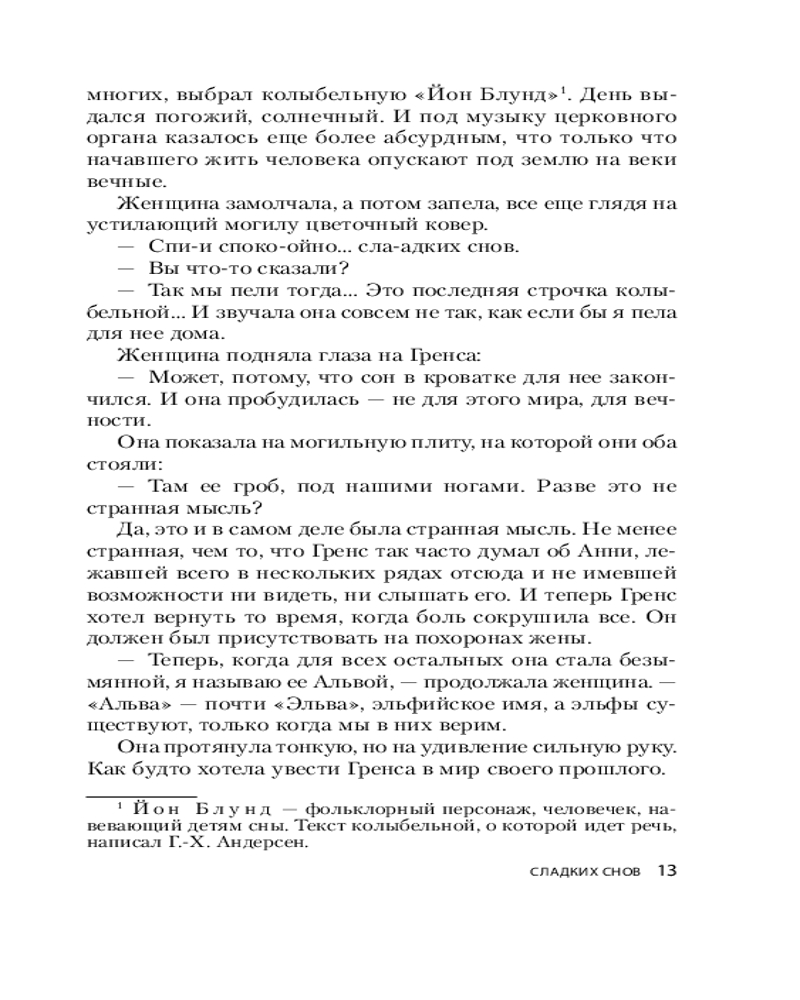 многих, выбрал колыбельную «Йон Блунд»$^{1}$. День выдался погожий, солнечный. И под музыку церковного органа казалось еще более абсурдным, что только что начавшего жить человека опускают под землю на веки вечные.

Женщина замолчала, а потом запела, все еще глядя на устилающий могилу цветочный ковер.

— Спи-и споко-ойно... сла-адких снов.

— Вы что-то сказали?

— Так мы пели тогда... Это последняя строчка колыбельной... И звучала она совсем не так, как если бы я пела для нее дома.

Женщина подняла глаза на Гренса:

— Может, потому, что сон в кроватке для нее закончился. И она пробудилась — не для этого мира, для вечности.

Она показала на могильную плиту, на которой они оба стояли:

— Там ее гроб, под нашими ногами. Разве это не странная мысль?

Да, это и в самом деле была странная мысль. Не менее странная, чем то, что Гренс так часто думал об Анни, лежавшей всего в нескольких рядах отсюда и не имевшей возможности ни видеть, ни слышать его. И теперь Гренс хотел вернуть то время, когда боль сокрушила все. Он должен был присутствовать на похоронах жены.

— Теперь, когда для всех остальных она стала безымянной, я называю ее Альвой, — продолжала женщина. — «Альва» — почти «Эльва», эльфийское имя, а эльфы существуют, только когда мы в них верим.

Она протянула тонкую, но на удивление сильную руку. Как будто хотела увести Гренса в мир своего прошлого.

$^{1}$ Йон Блунд — фольклорный персонаж, человечек, навевающий детям сны. Текст колыбельной, о которой идет речь, написал Г.-Х. Андерсен.

СЛАДКИХ СНОВ 13